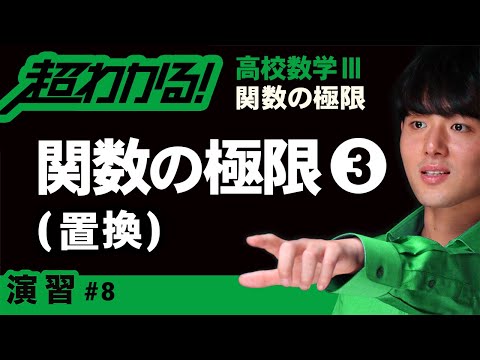 超わかる!
高校数学Ⅲ
関数の極限

関数の極限❸
(置換)

演習 #8